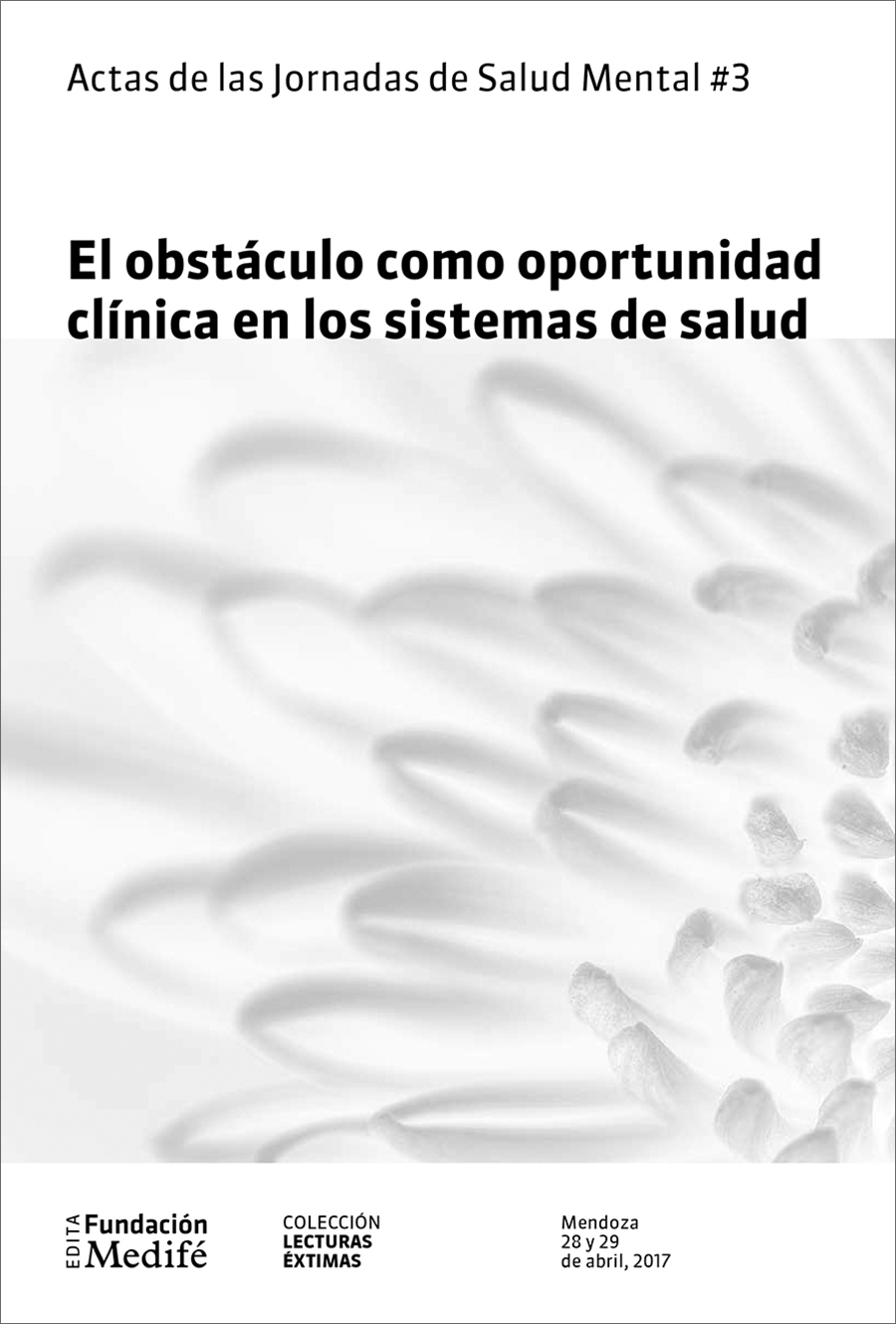 Actas de las Jornadas de Salud Mental #3

El obstáculo como oportunidad clínica en los sistemas de salud

EDITA Fundación Medifé

COLECCIÓN
LECTURAS
ÉXTIMAS

Mendoza
28 y 29
de abril, 2017